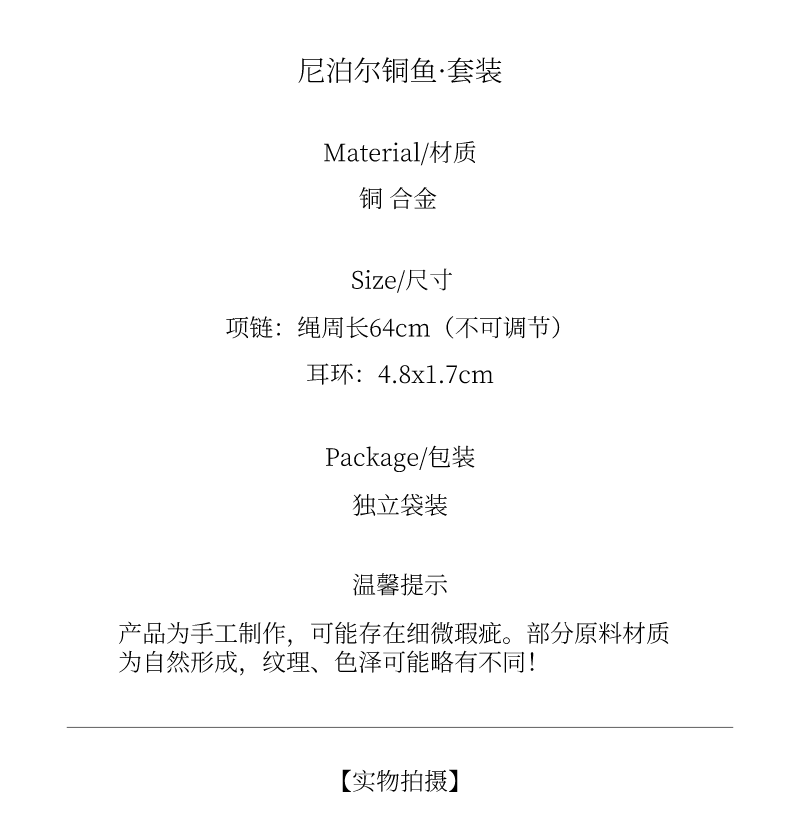 尼泊尔铜鱼·套装

Material/材质
铜 合金

Size/尺寸
项链：绳周长64cm（不可调节）
耳环：4.8x1.7cm

Package/包装
独立袋装

温馨提示

产品为手工制作，可能存在细微瑕疵。部分原料材质为自然形成，纹理、色泽可能略有不同！

【实物拍摄】